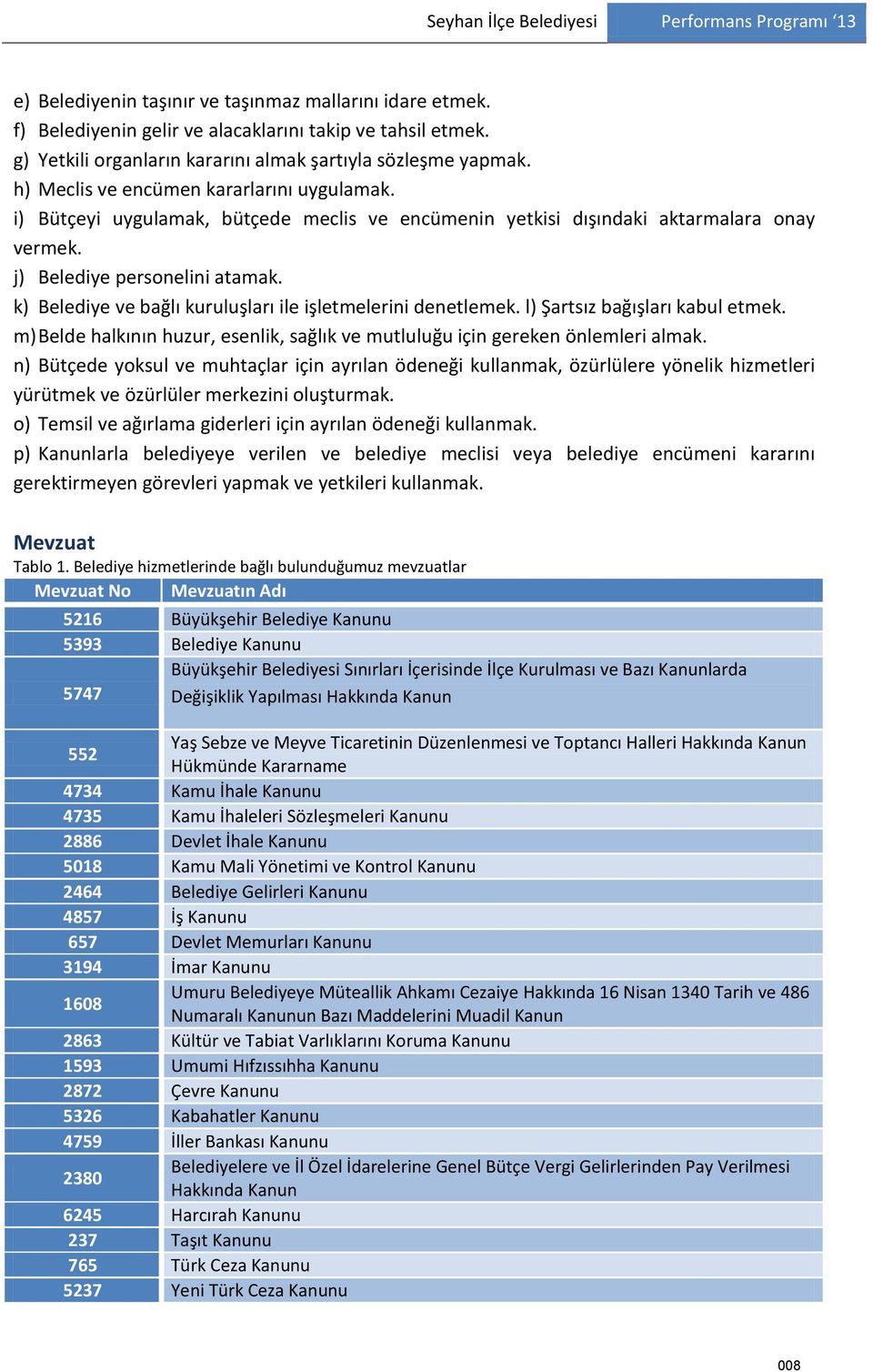 Seyhan İlçe Belediyesi Performans Programı ‘13

e) Belediyenin taşınır ve taşınmaz mallarını idare etmek.
f) Belediyenin gelir ve alacaklarını takip ve tahsil etmek.
g) Yetkili organların kararını almak şartıyla sözleşme yapmak.
h) Meclis ve encümen kararlarını uygulamak.
i) Bütçeyi uygulamak, bütçede meclis ve encümenin yetkisi dışındaki aktarmalara onay vermek.
j) Belediye personelini atamak.
k) Belediye ve bağlı kuruluşları ile işletmelerini denetlemek. l) Şartsız bağışları kabul etmek.
m) Belde halkının huzur, esenlik, sağlık ve mutluluğu için gereken önlemleri almak.
n) Bütçede yoksul ve muhtaçlar için ayrılan ödeneği kullanmak, özürlülere yönelik hizmetleri yürütmek ve özürlüler merkezini oluşturmak.
o) Temsil ve ağırlama giderleri için ayrılan ödeneği kullanmak.
p) Kanunlarla belediyeye verilen ve belediye meclisi veya belediye encümeni kararını gerektirmeyen görevleri yapmak ve yetkileri kullanmak.

Mevzuat
Tablo 1. Belediye hizmetlerinde bağlı bulunduğumuz mevzuatlar

| Mevzuat No | Mevzuatın Adı |
|---|---|
| 5216 | Büyükşehir Belediye Kanunu |
| 5393 | Belediye Kanunu |
| 5747 | Büyükşehir Belediyesi Sınırları İçerisinde İlçe Kurulması ve Bazı Kanunlarda Değişiklik Yapılması Hakkında Kanun |
| 552 | Yaş Sebze ve Meyve Ticaretinin Düzenlenmesi ve Toptancı Halleri Hakkında Kanun Hükmünde Kararname |
| 4734 | Kamu İhale Kanunu |
| 4735 | Kamu İhaleleri Sözleşmeleri Kanunu |
| 2886 | Devlet İhale Kanunu |
| 5018 | Kamu Mali Yönetimi ve Kontrol Kanunu |
| 2464 | Belediye Gelirleri Kanunu |
| 4857 | İş Kanunu |
| 657 | Devlet Memurları Kanunu |
| 3194 | İmar Kanunu |
| 1608 | Umuru Belediyeye Müteallik Ahkamı Cezaiye Hakkında 16 Nisan 1340 Tarih ve 486 Numaralı Kanunun Bazı Maddelerini Muadil Kanun |
| 2863 | Kültür ve Tabiat Varlıklarını Koruma Kanunu |
| 1593 | Umumi Hıfzıssıhha Kanunu |
| 2872 | Çevre Kanunu |
| 5326 | Kabahatler Kanunu |
| 4759 | İller Bankası Kanunu |
| 2380 | Belediyelere ve İl Özel İdarelerine Genel Bütçe Vergi Gelirlerinden Pay Verilmesi Hakkında Kanun |
| 6245 | Harcırah Kanunu |
| 237 | Taşıt Kanunu |
| 765 | Türk Ceza Kanunu |
| 5237 | Yeni Türk Ceza Kanunu |

008